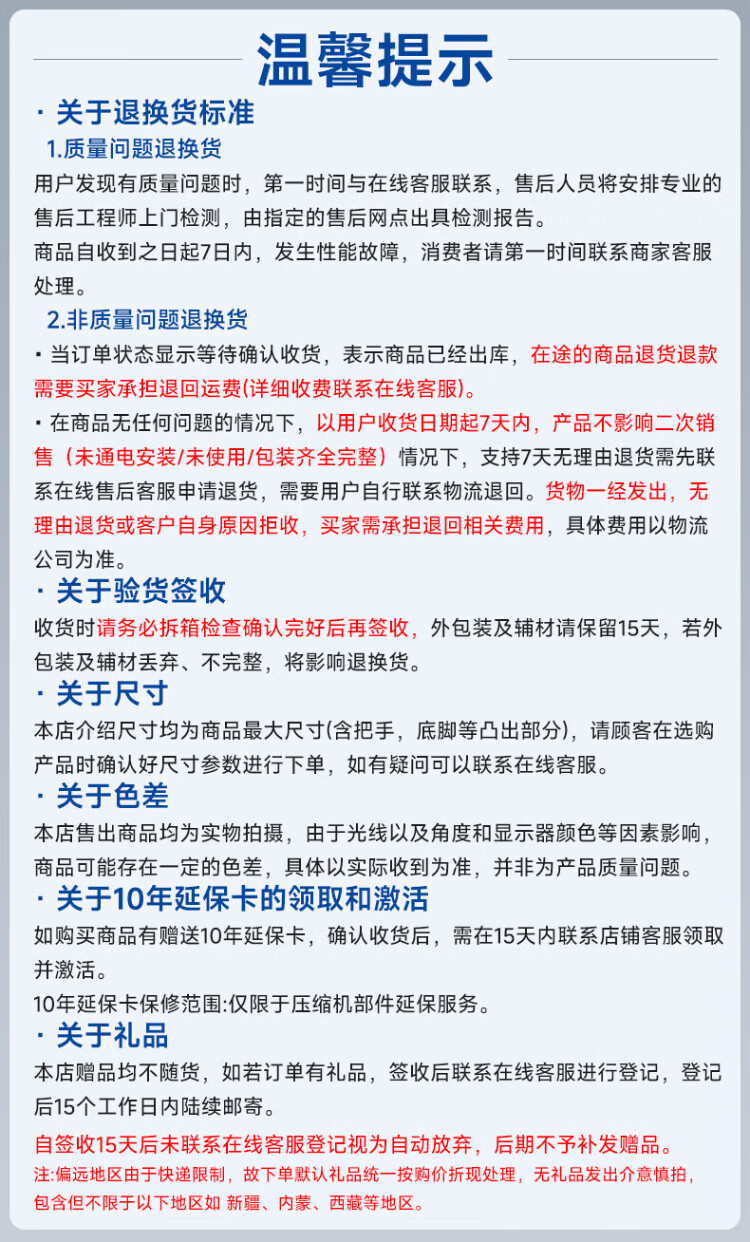 温馨提示

· 关于退换货标准

1.质量问题退换货

用户发现有质量问题时，第一时间与在线客服联系，售后人员将安排专业的售后工程师上门检测，由指定的售后网点出具检测报告。

商品自收到之日起7日内，发生性能故障，消费者请第一时间联系商家客服处理。

2.非质量问题退换货

· 当订单状态显示等待确认收货，表示商品已经出库，在途的商品退货退款需要买家承担退回运费(详细收费联系在线客服)。

· 在商品无任何问题的情况下，以用户收货日期起7天内，产品不影响二次销售（未通电安装/未使用/包装齐全完整）情况下，支持7天无理由退货需先联系在线售后客服申请退货，需要用户自行联系物流退回。货物一经发出，无理由退货或客户自身原因拒收，买家需承担退回相关费用，具体费用以物流公司为准。

· 关于验货签收

收货时请务必拆箱检查确认完好后再签收，外包装及辅材请保留15天，若外包装及辅材丢弃、不完整，将影响退换货。

· 关于尺寸

本店介绍尺寸均为商品最大尺寸(含把手，底脚等凸出部分)，请顾客在选购产品时确认好尺寸参数进行下单，如有疑问可以联系在线客服。

· 关于色差

本店售出商品均为实物拍摄，由于光线以及角度和显示器颜色等因素影响，商品可能存在一定的色差，具体以实际收到为准，并非为产品质量问题。

· 关于10年延保卡的领取和激活

如购买商品有赠送10年延保卡，确认收货后，需在15天内联系店铺客服领取并激活。

10年延保卡保修范围:仅限于压缩机部件延保服务。

· 关于礼品

本店赠品均不随货，如若订单有礼品，签收后联系在线客服进行登记，登记后15个工作日内陆续邮寄。

自签收15天后未联系在线客服登记视为自动放弃，后期不予补发赠品。

注:偏远地区由于快递限制，故下单默认礼品统一按购价折现处理，无礼品发出介意慎拍，包含但不限于以下地区如 新疆、内蒙、西藏等地区。